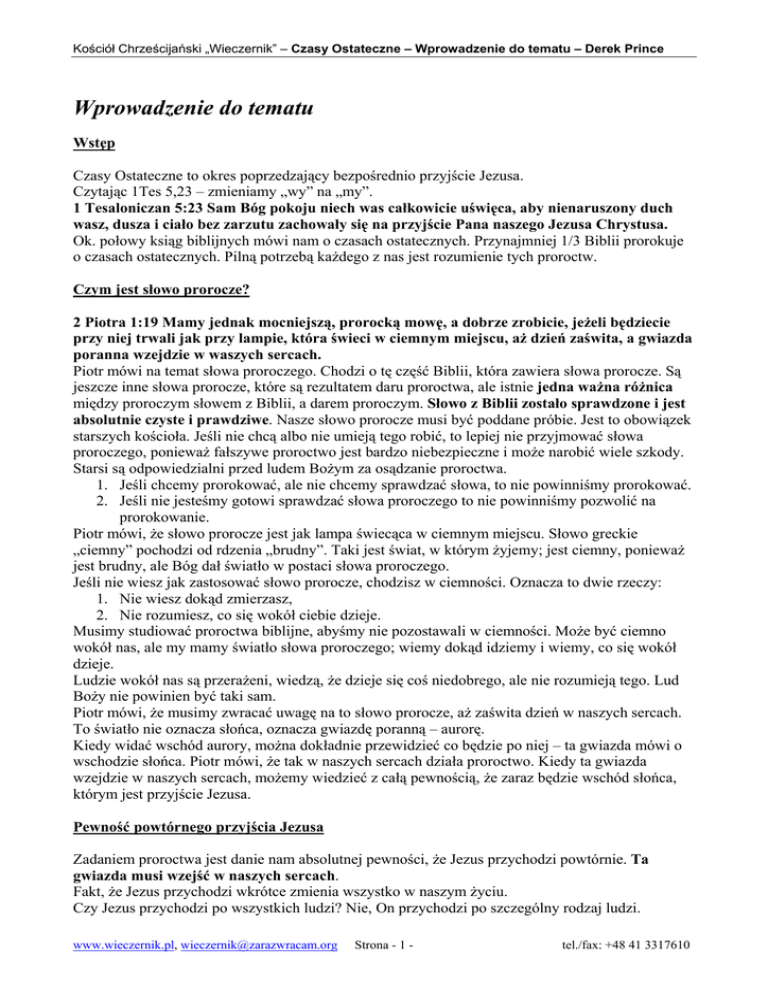 Kościół Chrześcijański „Wieczernik" – Czasy Ostateczne – Wprowadzenie do tematu – Derek Prince

Wprowadzenie do tematu

Wstęp

Czasy Ostateczne to okres poprzedzający bezpośrednio przyjście Jezusa.
Czytając 1Tes 5,23 – zmieniamy „wy" na „my".
1 Tesaloniczan 5:23 Sam Bóg pokoju niech was całkowicie uświęca, aby nienaruszony duch wasz, dusza i ciało bez zarzutu zachowały się na przyjście Pana naszego Jezusa Chrystusa.
Ok. połowy ksiąg biblijnych mówi nam o czasach ostatecznych. Przynajmniej 1/3 Biblii prorokuje o czasach ostatecznych. Pilną potrzebą każdego z nas jest rozumienie tych proroctw.

Czym jest słowo prorocze?

2 Piotra 1:19 Mamy jednak mocniejszą, prorocką mowę, a dobrze zrobicie, jeżeli będziecie przy niej trwali jak przy lampie, która świeci w ciemnym miejscu, aż dzień zaświta, a gwiazda poranna wzejdzie w waszych sercach.
Piotr mówi na temat słowa proroczego. Chodzi o tę część Biblii, która zawiera słowa prorocze. Są jeszcze inne słowa prorocze, które są rezultatem daru proroctwa, ale istnie jedna ważna różnica między proroczym słowem z Biblii, a darem proroczym. Słowo z Biblii zostało sprawdzone i jest absolutnie czyste i prawdziwe. Nasze słowo prorocze musi być poddane próbie. Jest to obowiązek starszych kościoła. Jeśli nie chcą albo nie umieją tego robić, to lepiej nie przyjmować słowa proroczego, ponieważ fałszywe proroctwo jest bardzo niebezpieczne i może narobić wiele szkody. Starsi są odpowiedzialni przed ludem Bożym za osądzanie proroctwa.
1. Jeśli chcemy prorokować, ale nie chcemy sprawdzać słowa, to nie powinniśmy prorokować.
2. Jeśli nie jesteśmy gotowi sprawdzać słowa proroczego to nie powinniśmy pozwolić na prorokowanie.
Piotr mówi, że słowo prorocze jest jak lampa świecąca w ciemnym miejscu. Słowo greckie „ciemny" pochodzi od rdzenia „brudny". Taki jest świat, w którym żyjemy; jest ciemny, ponieważ jest brudny, ale Bóg dał światło w postaci słowa proroczego.
Jeśli nie wiesz jak zastosować słowo prorocze, chodzisz w ciemności. Oznacza to dwie rzeczy:
1. Nie wiesz dokąd zmierzasz,
2. Nie rozumiesz, co się wokół ciebie dzieje.
Musimy studiować proroctwa biblijne, abyśmy nie pozostawali w ciemności. Może być ciemno wokół nas, ale my mamy światło słowa proroczego; wiemy dokąd idziemy i wiemy, co się wokół dzieje.
Ludzie wokół nas są przerażeni, wiedzą, że dzieje się coś niedobrego, ale nie rozumieją tego. Lud Boży nie powinien być taki sam.
Piotr mówi, że musimy zwracać uwagę na to słowo prorocze, aż zaświta dzień w naszych sercach. To światło nie oznacza słońca, oznacza gwiazdę poranną – aurorę.
Kiedy widać wschód aurory, można dokładnie przewidzieć co będzie po niej – ta gwiazda mówi o wschodzie słońca. Piotr mówi, że tak w naszych sercach działa proroctwo. Kiedy ta gwiazda wzejdzie w naszych sercach, możemy wiedzieć z całą pewnością, że zaraz będzie wschód słońca, którym jest przyjście Jezusa.

Pewność powtórnego przyjścia Jezusa

Zadaniem proroctwa jest danie nam absolutnej pewności, że Jezus przychodzi powtórnie. Ta gwiazda musi wzejść w naszych sercach.
Fakt, że Jezus przychodzi wkrótce zmienia wszystko w naszym życiu.
Czy Jezus przychodzi po wszystkich ludzi? Nie, On przychodzi po szczególny rodzaj ludzi.

www.wieczernik.pl, wieczernik@zarazwracam.org Strona - 1 - tel./fax: +48 41 3317610